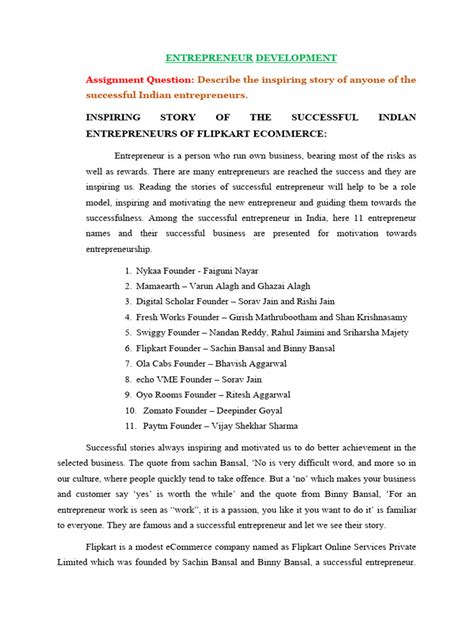 ENTREPRENEUR DEVELOPMENT

Assignment Question: Describe the inspiring story of anyone of the successful Indian entrepreneurs.

INSPIRING STORY OF THE SUCCESSFUL INDIAN ENTREPRENEURS OF FLIPKART ECOMMERCE:

Entrepreneur is a person who run own business, bearing most of the risks as well as rewards. There are many entrepreneurs are reached the success and they are inspiring us. Reading the stories of successful entrepreneur will help to be a role model, inspiring and motivating the new entrepreneur and guiding them towards the successfulness. Among the successful entrepreneur in India, here 11 entrepreneur names and their successful business are presented for motivation towards entrepreneurship.

1. Nykaa Founder - Faiguni Nayar
2. Mamaearth – Varun Alagh and Ghazai Alagh
3. Digital Scholar Founder – Sorav Jain and Rishi Jain
4. Fresh Works Founder – Girish Mathrubootham and Shan Krishnasamy
5. Swiggy Founder – Nandan Reddy, Rahul Jaimini and Sriharsha Majety
6. Flipkart Founder – Sachin Bansal and Binny Bansal
7. Ola Cabs Founder – Bhavish Aggarwal
8. echo VME Founder – Sorav Jain
9. Oyo Rooms Founder – Ritesh Aggarwal
10. Zomato Founder – Deepinder Goyal
11. Paytm Founder – Vijay Shekhar Sharma

Successful stories always inspiring and motivated us to do better achievement in the selected business. The quote from sachin Bansal, 'No is very difficult word, and more so in our culture, where people quickly tend to take offence. But a 'no' which makes your business and customer say 'yes' is worth the while' and the quote from Binny Bansal, 'For an entrepreneur work is seen as "work", it is a passion, you like it you want to do it' is familiar to everyone. They are famous and a successful entrepreneur and let we see their story.

Flipkart is a modest eCommerce company named as Flipkart Online Services Private Limited which was founded by Sachin Bansal and Binny Bansal, a successful entrepreneur.